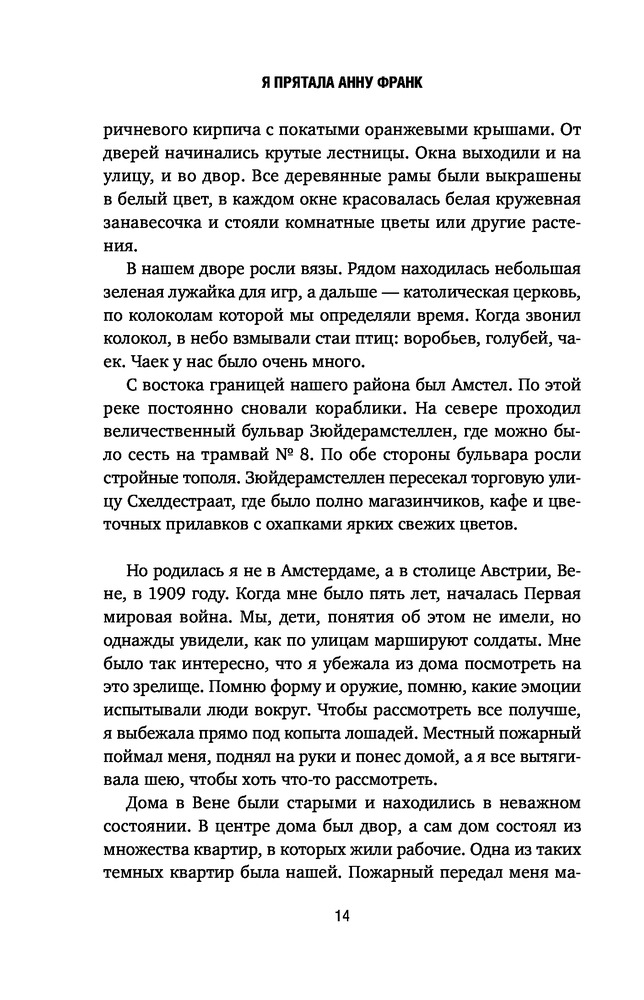 Я ПРЯТАЛА АННУ ФРАНК

ричневого кирпича с покатыми оранжевыми крышами. От дверей начинались крутые лестницы. Окна выходили и на улицу, и во двор. Все деревянные рамы были выкрашены в белый цвет, в каждом окне красовалась белая кружевная занавесочка и стояли комнатные цветы или другие растения.

В нашем дворе росли вязы. Рядом находилась небольшая зеленая лужайка для игр, а дальше — католическая церковь, по колоколам которой мы определяли время. Когда звонил колокол, в небо взмывали стаи птиц: воробьев, голубей, чаек. Чаек у нас было очень много.

С востока границей нашего района был Амстел. По этой реке постоянно сновали кораблики. На севере проходил величественный бульвар Зюйдерамстеллен, где можно было сесть на трамвай № 8. По обе стороны бульвара росли стройные тополя. Зюйдерамстеллен пересекал торговую улицу Схелдестраат, где было полно магазинчиков, кафе и цветочных прилавков с охапками ярких свежих цветов.

Но родилась я не в Амстердаме, а в столице Австрии, Вене, в 1909 году. Когда мне было пять лет, началась Первая мировая война. Мы, дети, понятия об этом не имели, но однажды увидели, как по улицам маршируют солдаты. Мне было так интересно, что я убежала из дома посмотреть на это зрелище. Помню форму и оружие, помню, какие эмоции испытывали люди вокруг. Чтобы рассмотреть все получше, я выбежала прямо под копыта лошадей. Местный пожарный поймал меня, поднял на руки и понес домой, а я все вытягивала шею, чтобы хоть что-то рассмотреть.

Дома в Вене были старыми и находились в неважном состоянии. В центре дома был двор, а сам дом состоял из множества квартир, в которых жили рабочие. Одна из таких темных квартир была нашей. Пожарный передал меня ма-

14